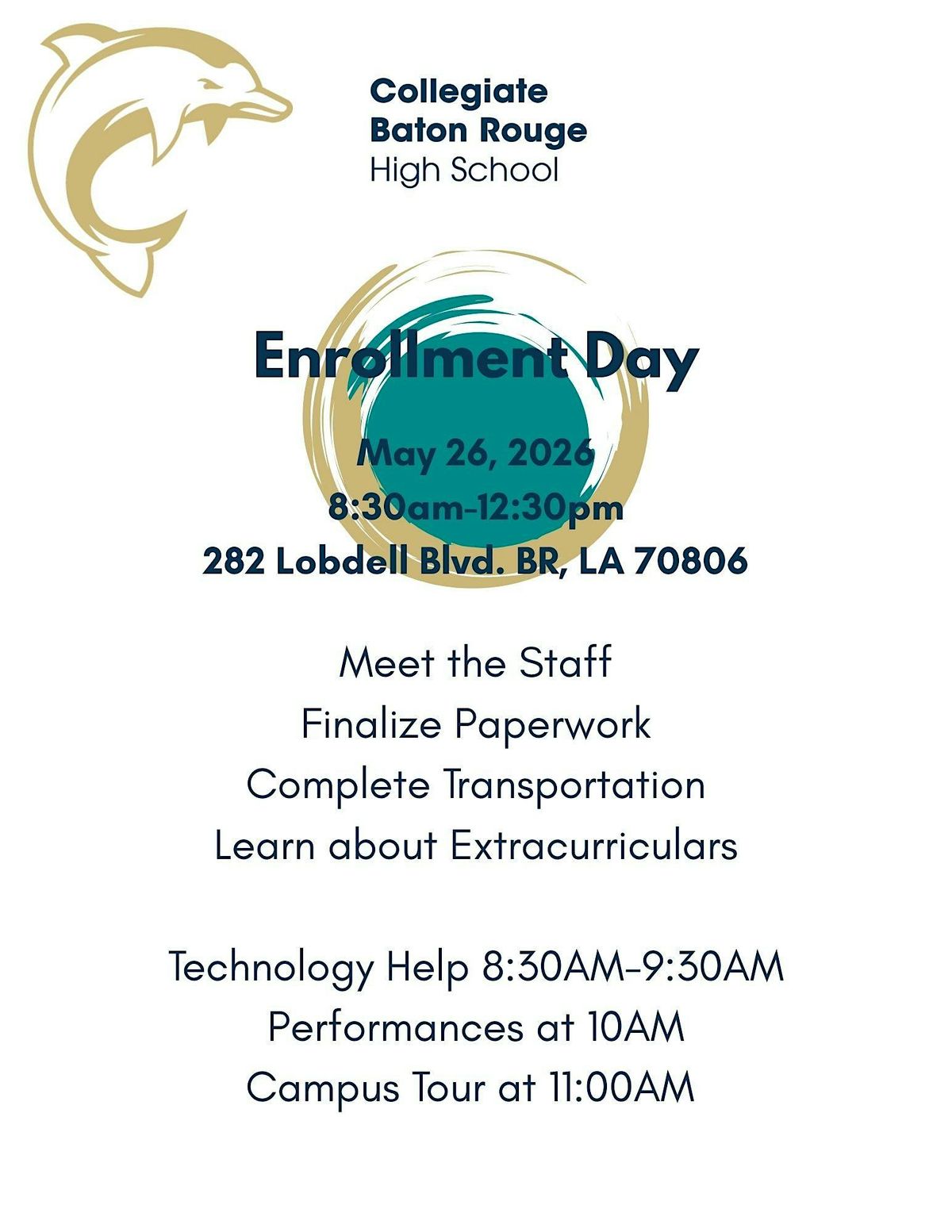 Collegiate
Baton Rouge
High School

Enrollment Day

May 26, 2026
8:30am-12:30pm
282 Lobdell Blvd. BR, LA 70806

Meet the Staff
Finalize Paperwork
Complete Transportation
Learn about Extracurriculars

Technology Help 8:30AM-9:30AM
Performances at 10AM
Campus Tour at 11:00AM